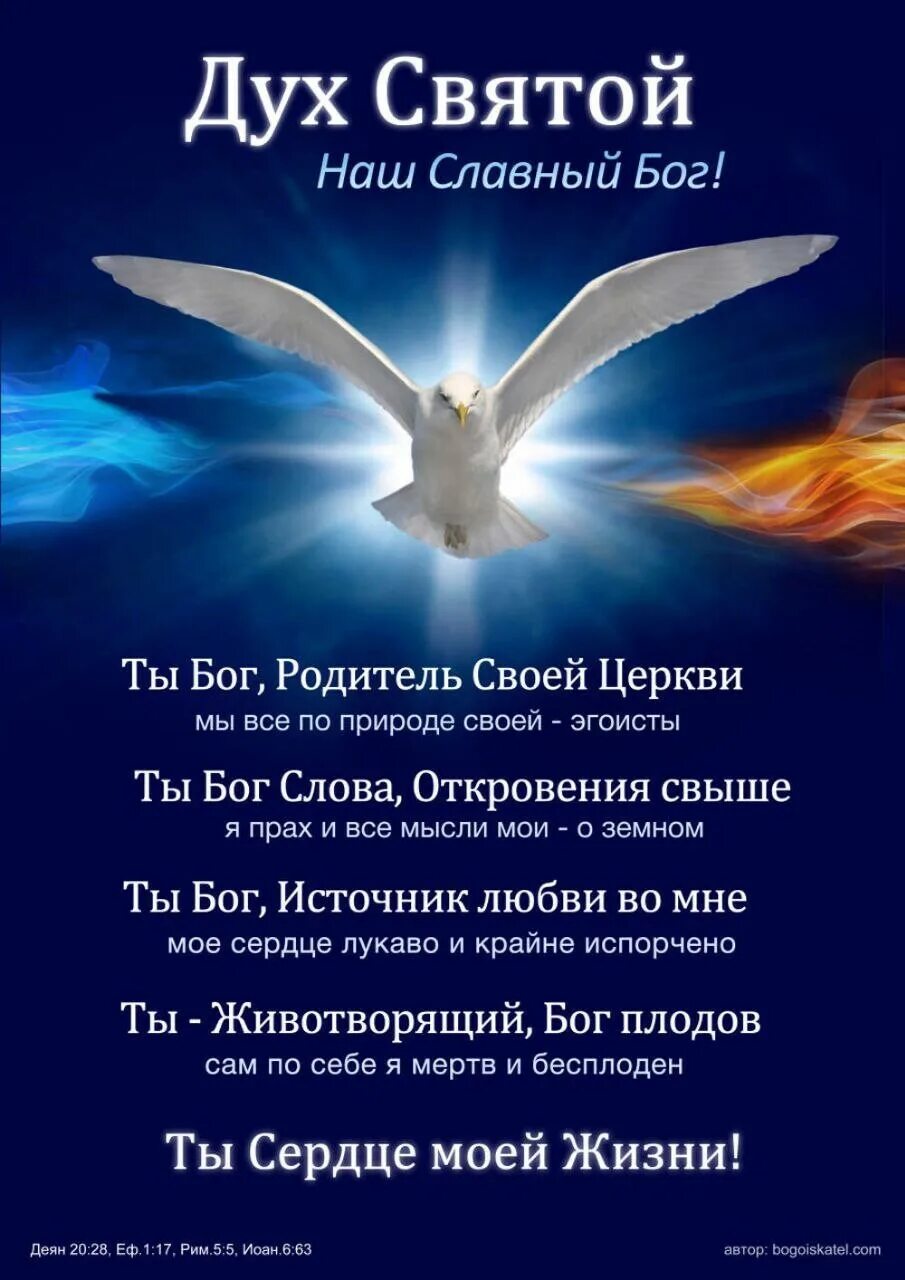 Дух Святой
Наш Славный Бог!

Ты Бог, Родитель Своей Церкви
мы все по природе своей - эгоисты

Ты Бог Слова, Откровения свыше
я прах и все мысли мои - о земном

Ты Бог, Источник любви во мне
мое сердце лукаво и крайне испорчено

Ты - Животворящий, Бог плодов
сам по себе я мертв и бесплоден

Ты Сердце моей Жизни!

Деян 20:28, Еф.1:17, Рим.5:5, Иоан.6:63

автор: bogoiskatel.com